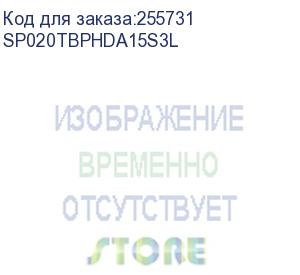 Код для заказа:255731
SP020TBPHDA15S3L

ИЗОБРАЖЕНИЕ
ВРЕМЕННО
ОТСУТСТВУЕТ
STORE